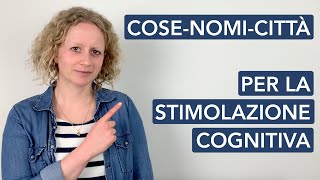 COSE-NOMI-CITTÀ

PER LA STIMOLAZIONE COGNITIVA